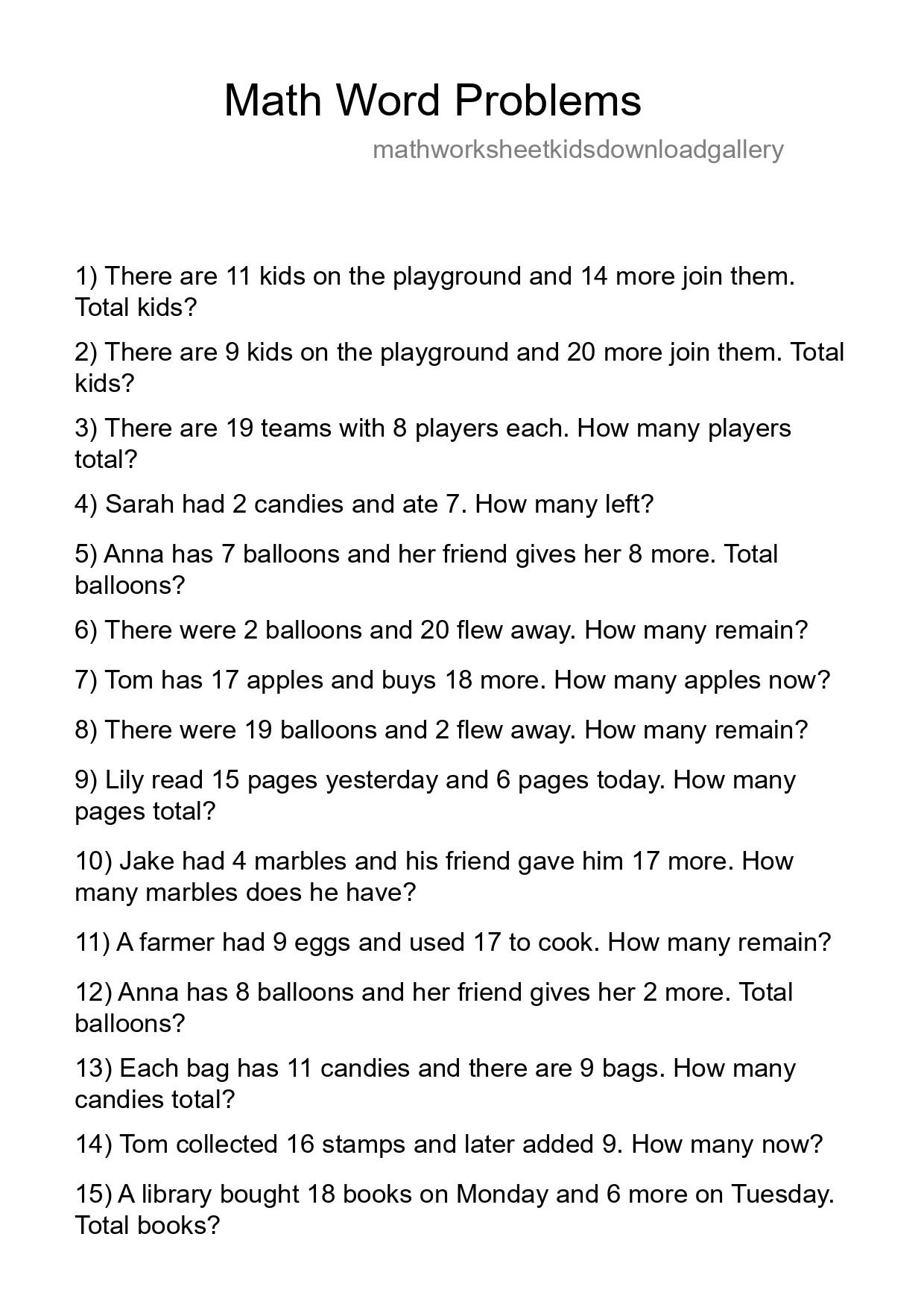 Math Word Problems

mathworksheetkidsdownloadgallery

1) There are 11 kids on the playground and 14 more join them. Total kids?

2) There are 9 kids on the playground and 20 more join them. Total kids?

3) There are 19 teams with 8 players each. How many players total?

4) Sarah had 2 candies and ate 7. How many left?

5) Anna has 7 balloons and her friend gives her 8 more. Total balloons?

6) There were 2 balloons and 20 flew away. How many remain?

7) Tom has 17 apples and buys 18 more. How many apples now?

8) There were 19 balloons and 2 flew away. How many remain?

9) Lily read 15 pages yesterday and 6 pages today. How many pages total?

10) Jake had 4 marbles and his friend gave him 17 more. How many marbles does he have?

11) A farmer had 9 eggs and used 17 to cook. How many remain?

12) Anna has 8 balloons and her friend gives her 2 more. Total balloons?

13) Each bag has 11 candies and there are 9 bags. How many candies total?

14) Tom collected 16 stamps and later added 9. How many now?

15) A library bought 18 books on Monday and 6 more on Tuesday. Total books?